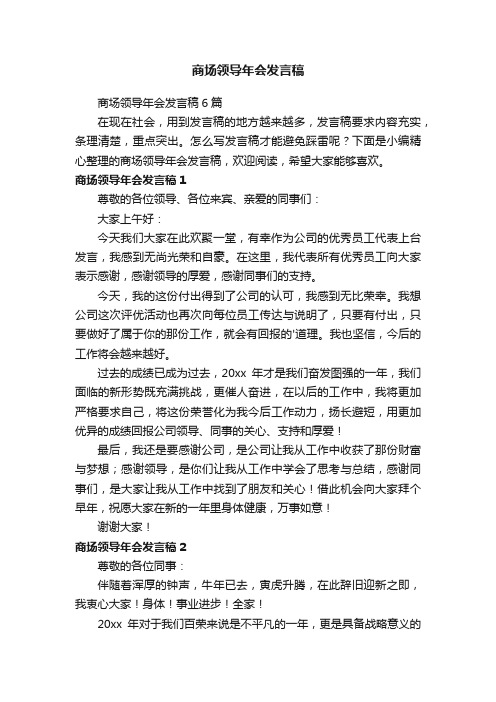 商场领导年会发言稿

商场领导年会发言稿 6 篇

在现在社会，用到发言稿的地方越来越多，发言稿要求内容充实，条理清楚，重点突出。怎么写发言稿才能避免踩雷呢？下面是小编精心整理的商场领导年会发言稿，欢迎阅读，希望大家能够喜欢。

商场领导年会发言稿 1

尊敬的各位领导、各位来宾、亲爱的同事们：

大家上午好：

今天我们大家在此欢聚一堂，有幸作为公司的优秀员工代表上台发言，我感到无尚光荣和自豪。在这里，我代表所有优秀员工向大家表示感谢，感谢领导的厚爱，感谢同事们的支持。

今天，我的这份付出得到了公司的认可，我感到无比荣幸。我想公司这次评优活动也再次向每位员工传达与说明了，只要有付出，只要做好了属于你的那份工作，就会有回报的'道理。我也坚信，今后的工作将会越来越好。

过去的成绩已成为过去，20xx 年才是我们奋发图强的一年，我们面临的新形势既充满挑战，更催人奋进，在以后的工作中，我将更加严格要求自己，将这份荣誉化为我今后工作动力，扬长避短，用更加优异的成绩回报公司领导、同事的关心、支持和厚爱！

最后，我还是要感谢公司，是公司让我从工作中收获了那份财富与梦想；感谢领导，是你们让我从工作中学会了思考与总结，感谢同事们，是大家让我从工作中找到了朋友和关心！借此机会向大家拜个早年，祝愿大家在新的一年里身体健康，万事如意！

谢谢大家！

商场领导年会发言稿 2

尊敬的各位同事：

伴随着浑厚的钟声，牛年已去，寅虎升腾，在此辞旧迎新之即，我衷心大家！身体！事业进步！全家！

20xx 年对于我们百荣来说是不平凡的一年，更是具备战略意义的